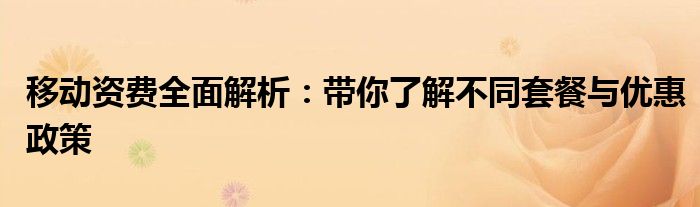 移动资费全面解析：带你了解不同套餐与优惠政策